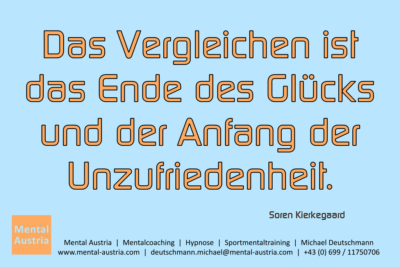 Das Vergleichen ist das Ende des Glücks und der Anfang der Unzufriedenheit.

Soren Kierkegaard

Mental Austria

Mental Austria | Mentalcoaching | Hypnose | Sportmentaltraining | Michael Deutschmann
www.mental-austria.com | deutschmann.michael@mental-austria.com | +43 (0) 699 / 11750706